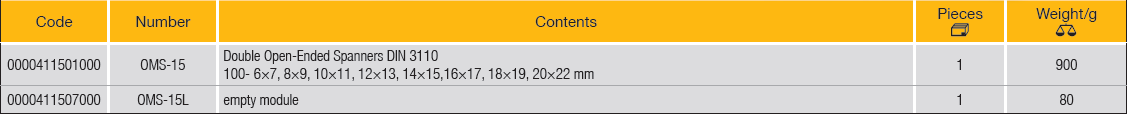 | Code | Number | Contents | Pieces | Weight/g |
|---|---|---|---|---|
| 0000411501000 | OMS-15 | Double Open-Ended Spanners DIN 3110 100- 6×7, 8×9, 10×11, 12×13, 14×15,16×17, 18×19, 20×22 mm | 1 | 900 |
| 0000411507000 | OMS-15L | empty module | 1 | 80 |